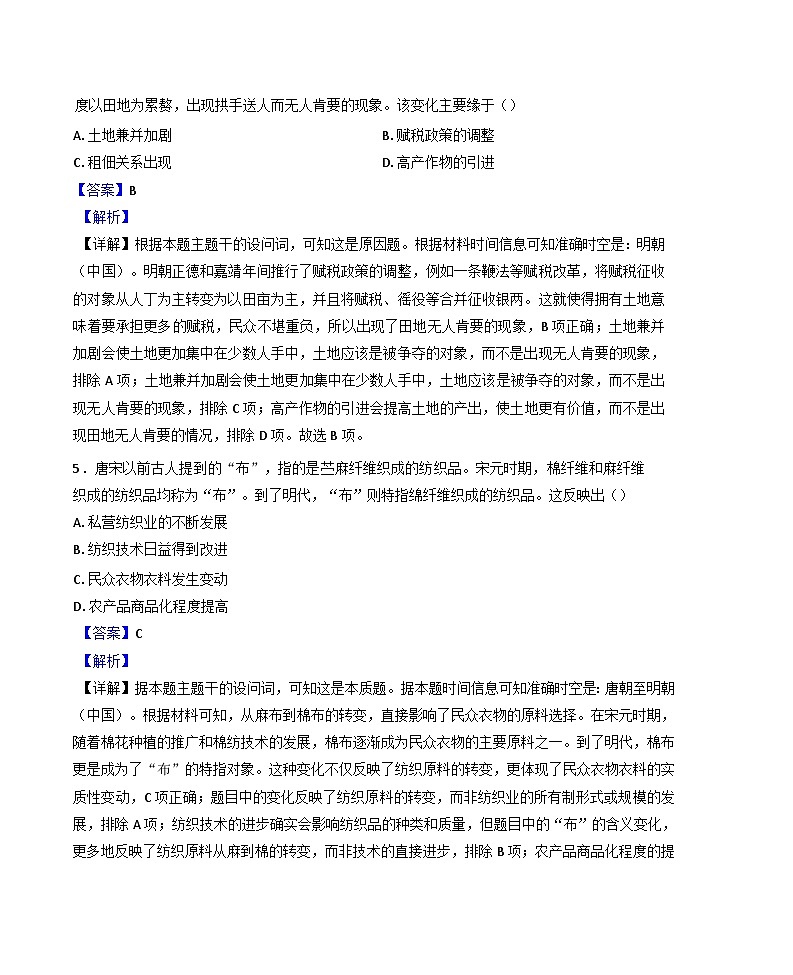 度以田地为累赘，出现拱手送人而无人肯要的现象。该变化主要缘于（）

A. 土地兼并加剧

B. 赋税政策的调整

C. 租佃关系出现

D. 高产作物的引进

【答案】B

【解析】

【详解】根据本题主题干的设问词，可知这是原因题。根据材料时间信息可知准确时空是：明朝（中国）。明朝正德和嘉靖年间推行了赋税政策的调整，例如一条鞭法等赋税改革，将赋税征收的对象从人丁为主转变为以田亩为主，并且将赋税、徭役等合并征收银两。这就使得拥有土地意味着要承担更多的赋税，民众不堪重负，所以出现了田地无人肯要的现象，B项正确；土地兼并加剧会使土地更加集中在少数人手中，土地应该是被争夺的对象，而不是出现无人肯要的现象，排除A项；土地兼并加剧会使土地更加集中在少数人手中，土地应该是被争夺的对象，而不是出现无人肯要的现象，排除C项；高产作物的引进会提高土地的产出，使土地更有价值，而不是出现田地无人肯要的情况，排除D项。故选B项。

5．唐宋以前古人提到的“布”，指的是苎麻纤维织成的纺织品。宋元时期，棉纤维和麻纤维织成的纺织品均称为“布”。到了明代，“布”则特指绵纤维织成的纺织品。这反映出（）

A. 私营纺织业的不断发展

B. 纺织技术日益得到改进

C. 民众衣物衣料发生变动

D. 农产品商品化程度提高

【答案】C

【解析】

【详解】据本题主题干的设问词，可知这是本质题。据本题时间信息可知准确时空是：唐朝至明朝（中国）。根据材料可知，从麻布到棉布的转变，直接影响了民众衣物的原料选择。在宋元时期，随着棉花种植的推广和棉纺技术的发展，棉布逐渐成为民众衣物的主要原料之一。到了明代，棉布更是成为了“布”的特指对象。这种变化不仅反映了纺织原料的转变，更体现了民众衣物衣料的实质性变动，C项正确；题目中的变化反映了纺织原料的转变，而非纺织业的所有制形式或规模的发展，排除A项；纺织技术的进步确实会影响纺织品的种类和质量，但题目中的“布”的含义变化，更多地反映了纺织原料从麻到棉的转变，而非技术的直接进步，排除B项；农产品商品化程度的提